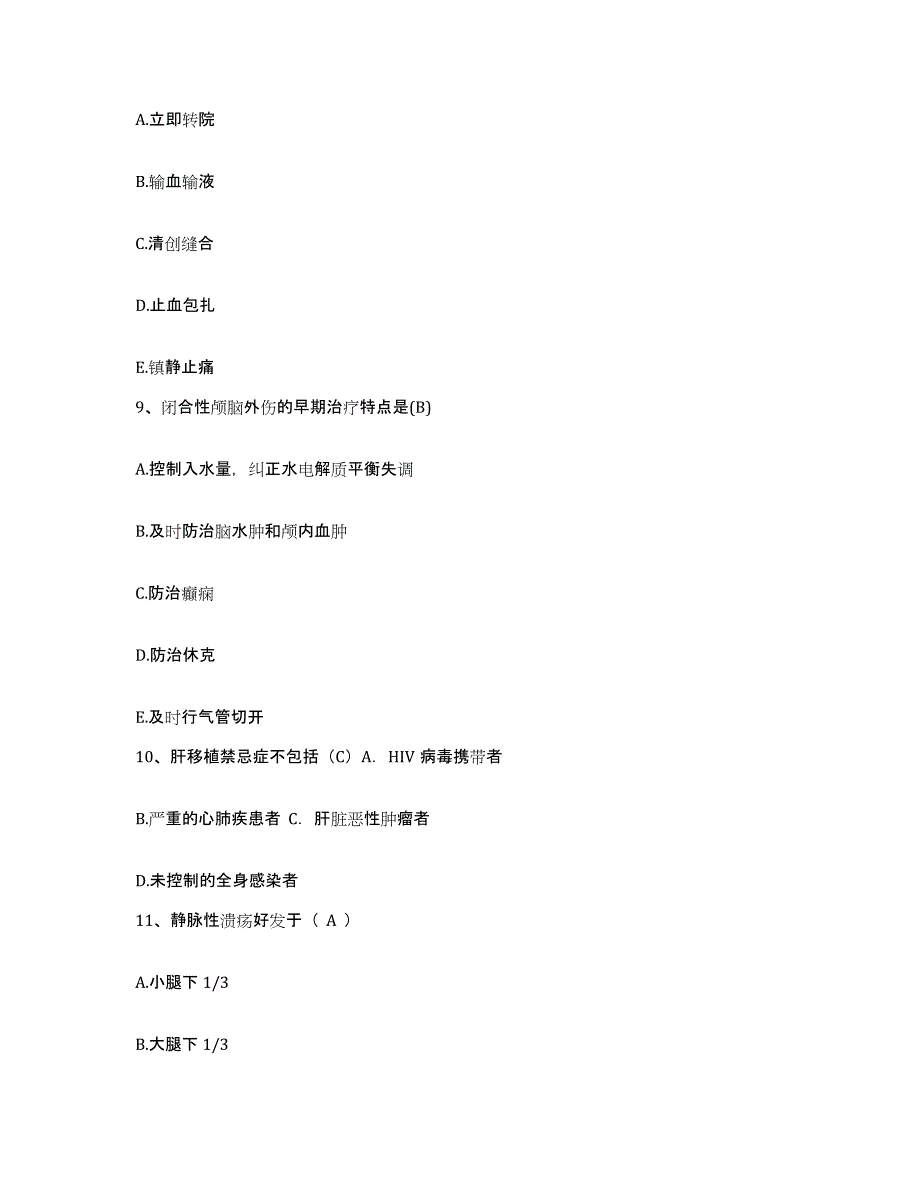 A.立即转院

B.输血输液

C.清创缝合

D.止血包扎

E.镇静止痛

9、闭合性颅脑外伤的早期治疗特点是(B)

A.控制入水量，纠正水电解质平衡失调

B.及时防治脑水肿和颅内血肿

C.防治癫痫

D.防治休克

E.及时行气管切开

10、肝移植禁忌症不包括（C）A. HIV 病毒携带者

B.严重的心肺疾患者 C. 肝脏恶性肿瘤者

D.未控制的全身感染者

11、静脉性溃疡好发于（ A ）

A.小腿下 1/3

B.大腿下 1/3